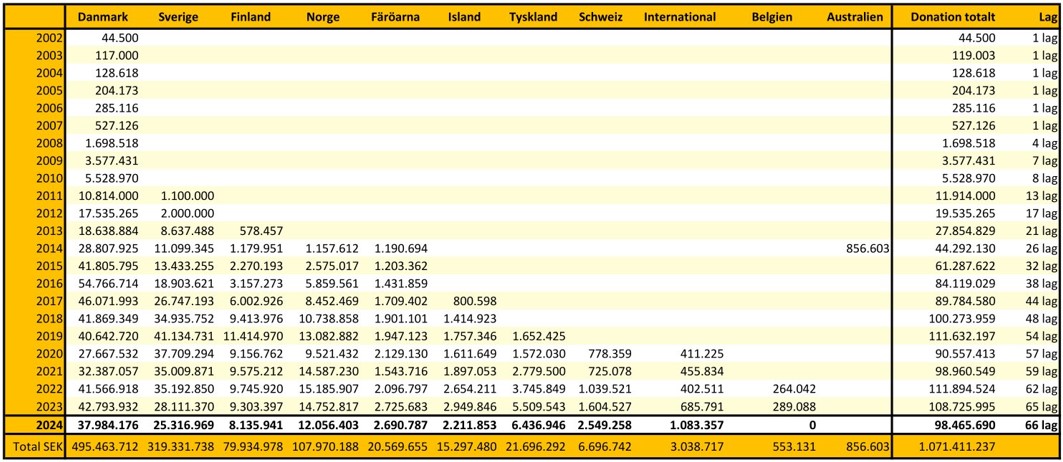 | | Danmark | Sverige | Finland | Norge | Färöarna | Island | Tyskland | Schweiz | International | Belgien | Australien | Donation totalt | Lag |
|---|---|---|---|---|---|---|---|---|---|---|---|---|---|
| 2002 | 44.500 | | | | | | | | | | | 44.500 | 1 lag |
| 2003 | 117.000 | | | | | | | | | | | 119.003 | 1 lag |
| 2004 | 128.618 | | | | | | | | | | | 128.618 | 1 lag |
| 2005 | 204.173 | | | | | | | | | | | 204.173 | 1 lag |
| 2006 | 285.116 | | | | | | | | | | | 285.116 | 1 lag |
| 2007 | 527.126 | | | | | | | | | | | 527.126 | 1 lag |
| 2008 | 1.698.518 | | | | | | | | | | | 1.698.518 | 4 lag |
| 2009 | 3.577.431 | | | | | | | | | | | 3.577.431 | 7 lag |
| 2010 | 5.528.970 | | | | | | | | | | | 5.528.970 | 8 lag |
| 2011 | 10.814.000 | 1.100.000 | | | | | | | | | | 11.914.000 | 13 lag |
| 2012 | 17.535.265 | 2.000.000 | | | | | | | | | | 19.535.265 | 17 lag |
| 2013 | 18.638.884 | 8.637.488 | 578.457 | | | | | | | | | 27.854.829 | 21 lag |
| 2014 | 28.807.925 | 11.099.345 | 1.179.951 | 1.157.612 | 1.190.694 | | | | | | 856.603 | 44.292.130 | 26 lag |
| 2015 | 41.805.795 | 13.433.255 | 2.270.193 | 2.575.017 | 1.203.362 | | | | | | | 61.287.622 | 32 lag |
| 2016 | 54.766.714 | 18.903.621 | 3.157.273 | 5.859.561 | 1.431.859 | | | | | | | 84.119.029 | 38 lag |
| 2017 | 46.071.993 | 26.747.193 | 6.002.926 | 8.452.469 | 1.709.402 | 800.598 | | | | | | 89.784.580 | 44 lag |
| 2018 | 41.869.349 | 34.935.752 | 9.413.976 | 10.738.858 | 1.901.101 | 1.414.923 | | | | | | 100.273.959 | 48 lag |
| 2019 | 40.642.720 | 41.134.731 | 11.414.970 | 13.082.882 | 1.947.123 | 1.757.346 | 1.652.425 | | | | | 111.632.197 | 54 lag |
| 2020 | 27.667.532 | 37.709.294 | 9.156.762 | 9.521.432 | 2.129.130 | 1.611.649 | 1.572.030 | 778.359 | 411.225 | | | 90.557.413 | 57 lag |
| 2021 | 32.387.057 | 35.009.871 | 9.575.212 | 14.587.230 | 1.543.716 | 1.897.053 | 2.779.500 | 725.078 | 455.834 | | | 98.960.549 | 59 lag |
| 2022 | 41.566.918 | 35.192.850 | 9.745.920 | 15.185.907 | 2.096.797 | 2.654.211 | 3.745.849 | 1.039.521 | 402.511 | 264.042 | | 111.894.524 | 62 lag |
| 2023 | 42.793.932 | 28.111.370 | 9.303.397 | 14.752.817 | 2.725.683 | 2.949.846 | 5.509.543 | 1.604.527 | 685.791 | 289.088 | | 108.725.995 | 65 lag |
| 2024 | 37.984.176 | 25.316.969 | 8.135.941 | 12.056.403 | 2.690.787 | 2.211.853 | 6.436.946 | 2.549.258 | 1.083.357 | 0 | | 98.465.690 | 66 lag |
| Total SEK | 495.463.712 | 319.331.738 | 79.934.978 | 107.970.188 | 20.569.655 | 15.297.480 | 21.696.292 | 6.696.742 | 3.038.717 | 553.131 | 856.603 | 1.071.411.237 | |